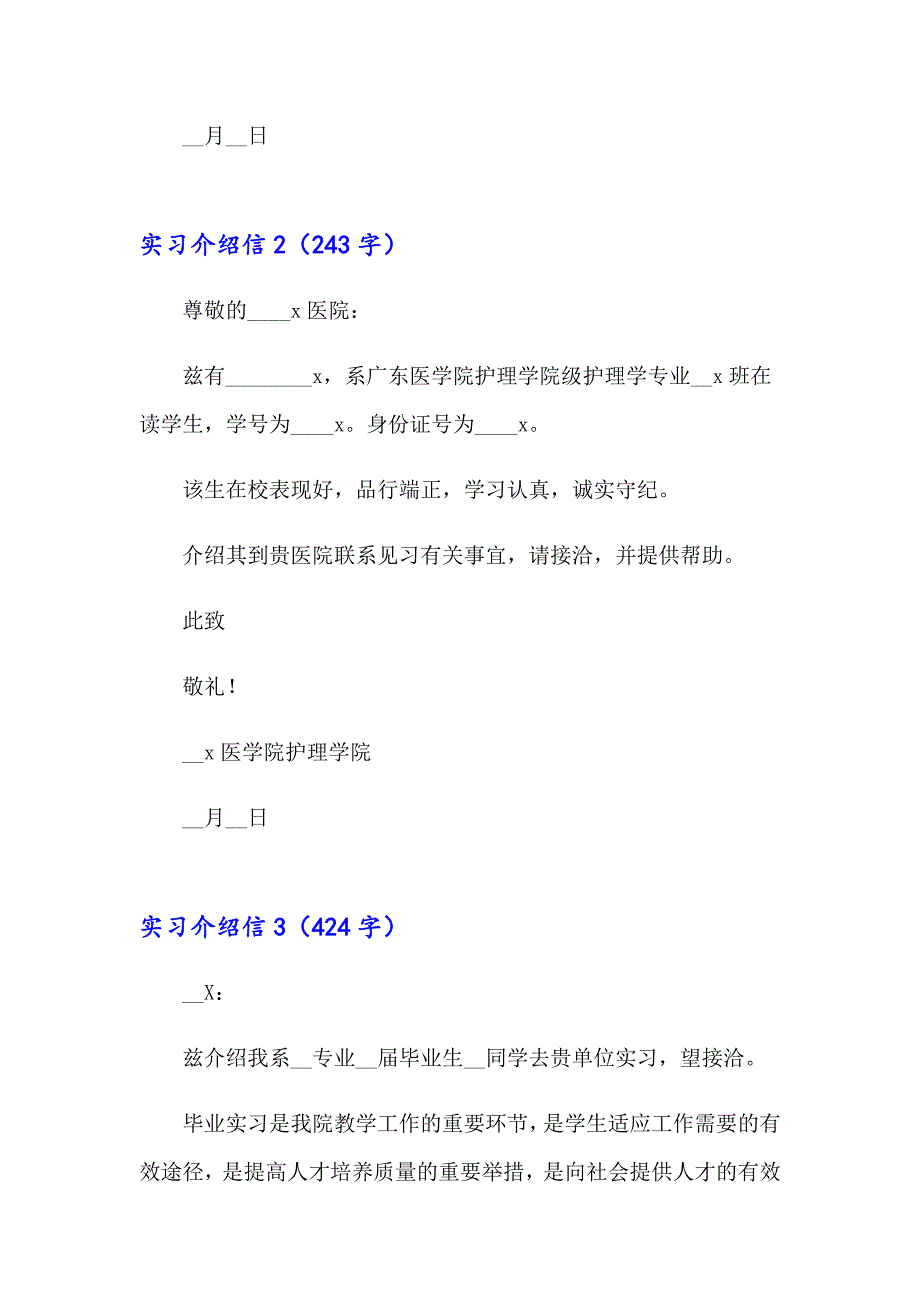 __月__日

实习介绍信 2（243 字）

尊敬的____x 医院：

兹有________x，系广东医学院护理学院级护理学专业__x 班在读学生，学号为____x。身份证号为____x。

该生在校表现好，品行端正，学习认真，诚实守纪。

介绍其到贵医院联系见习有关事宜，请接洽，并提供帮助。

此致

敬礼！

__x 医学院护理学院

__月__日

实习介绍信 3（424 字）

__X：

兹介绍我系__专业__届毕业生__同学去贵单位实习，望接洽。

毕业实习是我院教学工作的重要环节，是学生适应工作需要的有效途径，是提高人才培养质量的重要举措，是向社会提供人才的有效